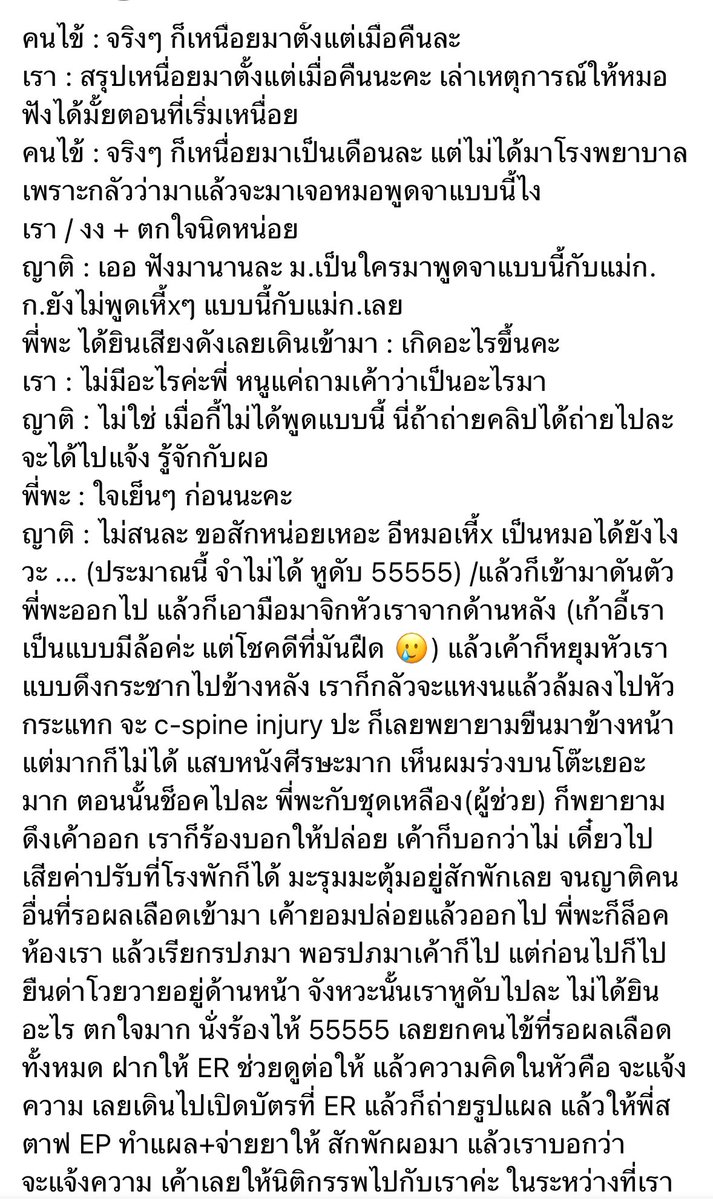 คนไข้ : จริงๆ ก็เหนื่อยมาตั้งแต่เมื่อคืนละ
เรา : สรุปเหนื่อยมาตั้งแต่เมื่อคืนนะคะ เล่าเหตุการณ์ให้หมอฟังได้มั้ยตอนที่เริ่มเหนื่อย
คนไข้ : จริงๆ ก็เหนื่อยมาเป็นเดือนละ แต่ไม่ได้มาโรงพยาบาลเพราะกลัวว่ามาแล้วจะมาเจอหมอพูดจาแบบนี้ไง
เรา / งง + ตกใจนิดหน่อย
ญาติ : เออ ฟังมานานละ ม.เป็นใครมาพูดจาแบบนี้กับแม่ก. ก.ยังไม่พูดเหี้xๆ แบบนี้กับแม่ก.เลย
พี่พะ ได้ยินเสียงดังเลยเดินเข้ามา : เกิดอะไรขึ้นคะ
เรา : ไม่มีอะไรค่ะพี่ หนูแค่ถามเค้าว่าเป็นอะไรมา
ญาติ : ไม่ใช่ เมื่อกี้ไม่ได้พูดแบบนี้ นี่ถ้าถ่ายคลิปได้ถ่ายไปละ จะได้ไปแจ้ง รู้จักกับผอ
พี่พะ : ใจเย็นๆ ก่อนนะคะ
ญาติ : ไม่สนละ ขอสักหน่อยเหอะ อีหมอเหี้x เป็นหมอได้ยังไงวะ ... (ประมาณนี้ จำไม่ได้ หูดับ 55555) /แล้วก็เข้ามาดันตัวพี่พะออกไป แล้วก็เอามือมาจิกหัวเราจากด้านหลัง (เก้าอี้เราเป็นแบบมีล้อค่ะ แต่โชคดีที่มันฝืด 🥲) แล้วเค้าก็หยุมหัวเราแบบดึงกระชากไปข้างหลัง เราก็กลัวจะแหงนแล้วล้มลงไปหัวกระแทก จะ c-spine injury ปะ ก็เลยพยายามขืนมาข้างหน้า แต่มากก็ไม่ได้ แสบหนังศีรษะมาก เห็นผมร่วงบนโต๊ะเยอะมาก ตอนนั้นช็อคไปละ พี่พะกับชุดเหลือง(ผู้ช่วย) ก็พยายามดึงเค้าออก เราก็ร้องบอกให้ปล่อย เค้าก็บอกว่าไม่ เดี๋ยวไปเสียค่าปรับที่โรงพักก็ได้ มะรุมมะตุ้มอยู่สักพักเลย จนญาติคนอื่นที่รอผลเลือดเข้ามา เค้ายอมปล่อยแล้วออกไป พี่พะก็ล็อคห้องเรา แล้วเรียกรปภมา พอรปภมาเค้าก็ไป แต่ก่อนไปก็ไปยืนด่าโวยวายอยู่ด้านหน้า จังหวะนั้นเราหูดับไปละ ไม่ได้ยินอะไร ตกใจมาก นั่งร้องไห้ 55555 เลยยกคนไข้ที่รอผลเลือดทั้งหมด ฝากให้ ER ช่วยดูต่อให้ แล้วความคิดในหัวคือ จะแจ้งความ เลยเดินไปเปิดบัตรที่ ER แล้วก็ถ่ายรูปแผล แล้วให้พี่สตาฟ EP ทำแผล+จ่ายยาให้ สักพักผอมา แล้วเราบอกว่าจะแจ้งความ เค้าเลยให้นิติกรรพไปกับเราค่ะ ในระหว่างที่เรา